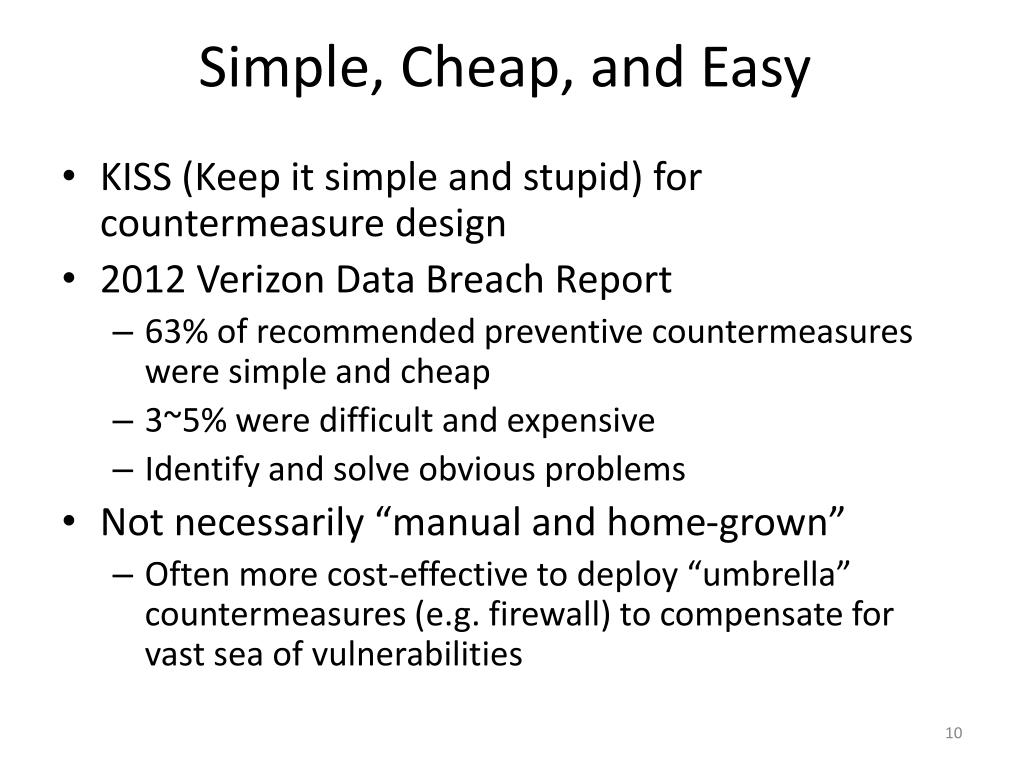 Simple, Cheap, and Easy

• KISS (Keep it simple and stupid) for countermeasure design
• 2012 Verizon Data Breach Report
– 63% of recommended preventive countermeasures were simple and cheap
– 3~5% were difficult and expensive
– Identify and solve obvious problems
• Not necessarily “manual and home-grown”
– Often more cost-effective to deploy “umbrella” countermeasures (e.g. firewall) to compensate for vast sea of vulnerabilities

10